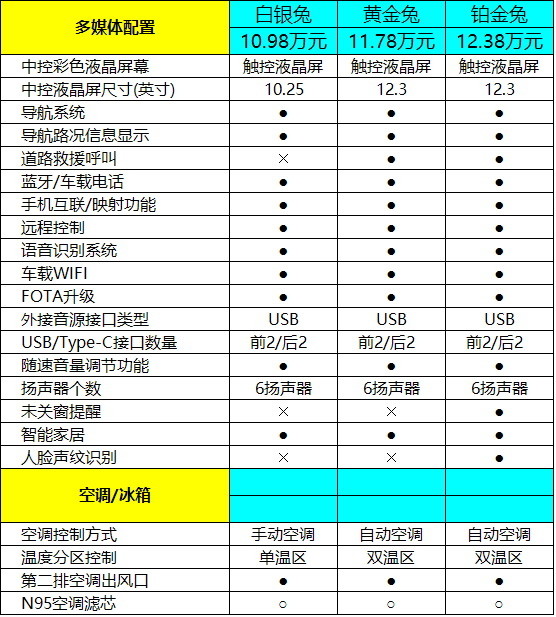 | 多媒体配置 | 白银兔 | 黄金兔 | 铂金兔 |
|---|---|---|---|
| | 10.98万元 | 11.78万元 | 12.38万元 |
| 中控彩色液晶屏幕 | 触控液晶屏 | 触控液晶屏 | 触控液晶屏 |
| 中控液晶屏尺寸(英寸) | 10.25 | 12.3 | 12.3 |
| 导航系统 | ● | ● | ● |
| 导航路况信息显示 | ● | ● | ● |
| 道路救援呼叫 | × | ● | ● |
| 蓝牙/车载电话 | ● | ● | ● |
| 手机互联/映射功能 | ● | ● | ● |
| 远程控制 | ● | ● | ● |
| 语音识别系统 | ● | ● | ● |
| 车载WIFI | ● | ● | ● |
| FOTA升级 | ● | ● | ● |
| 外接音源接口类型 | USB | USB | USB |
| USB/Type-C接口数量 | 前2/后2 | 前2/后2 | 前2/后2 |
| 随速音量调节功能 | ● | ● | ● |
| 扬声器个数 | 6扬声器 | 6扬声器 | 6扬声器 |
| 未关窗提醒 | × | × | ● |
| 智能家居 | ● | ● | ● |
| 人脸声纹识别 | × | × | ● |
| 空调/冰箱 | | | |
| 空调控制方式 | 手动空调 | 自动空调 | 自动空调 |
| 温度分区控制 | 单温区 | 双温区 | 双温区 |
| 第二排空调出风口 | ● | ● | ● |
| N95空调滤芯 | ○ | ○ | ○ |